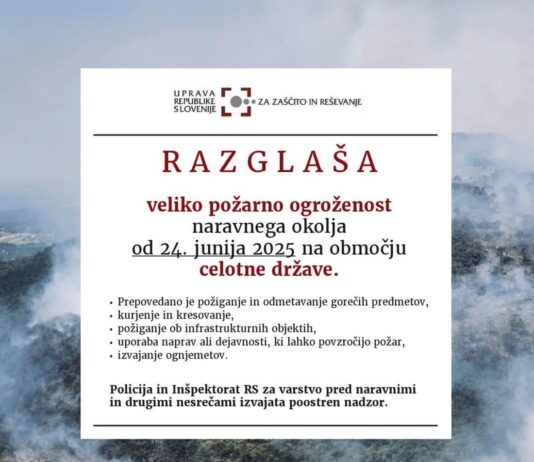 UPRAVA
REPUBLIKE
SLOVENIJE
ZA ZAŠČITO IN REŠEVANJE

RAZGLAŠA

veliko požarno ogroženost naravnega okolja od 24. junija 2025 na območju celotne države.

• Prepovedano je požiganje in odmetavanje gorečih predmetov,
• kurjenje in kresovanje,
• požiganje ob infrastrukturnih objektih,
• uporaba naprav ali dejavnosti, ki lahko povzročijo požar,
• izvajanje ognjemetov.

Policija in Inšpektorat RS za varstvo pred naravnimi in drugimi nesrečami izvajata poostren nadzor.